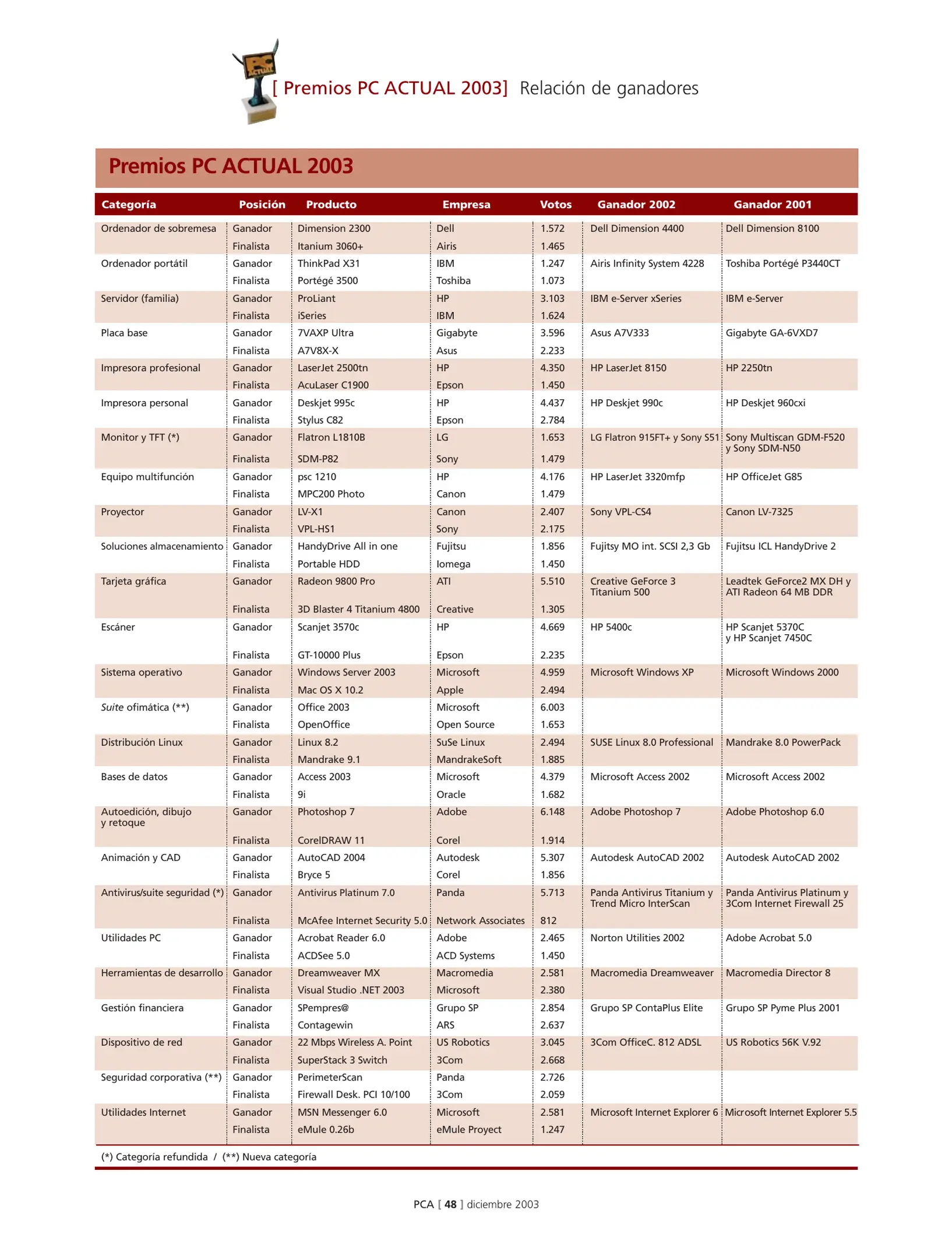 PC ACTUAL

[ Premios PC ACTUAL 2003] Relación de ganadores

Premios PC ACTUAL 2003

| Categoría | Posición | Producto | Empresa | Votos | Ganador 2002 | Ganador 2001 |
|---|---|---|---|---|---|---|
| Ordenador de sobremesa | Ganador | Dimension 2300 | Dell | 1.572 | Dell Dimension 4400 | Dell Dimension 8100 |
| | Finalista | Itanium 3060+ | Airis | 1.465 | | |
| Ordenador portátil | Ganador | ThinkPad X31 | IBM | 1.247 | Airis Infinity System 4228 | Toshiba Portégé P3440CT |
| | Finalista | Portégé 3500 | Toshiba | 1.073 | | |
| Servidor (familia) | Ganador | ProLiant | HP | 3.103 | IBM e-Server xSeries | IBM e-Server |
| | Finalista | iSeries | IBM | 1.624 | | |
| Placa base | Ganador | 7VAXP Ultra | Gigabyte | 3.596 | Asus A7V333 | Gigabyte GA-6VXD7 |
| | Finalista | A7V8X-X | Asus | 2.233 | | |
| Impresora profesional | Ganador | LaserJet 2500tn | HP | 4.350 | HP LaserJet 8150 | HP 2250tn |
| | Finalista | AcuLaser C1900 | Epson | 1.450 | | |
| Impresora personal | Ganador | Deskjet 995c | HP | 4.437 | HP Deskjet 990c | HP Deskjet 960cxi |
| | Finalista | Stylus C82 | Epson | 2.784 | | |
| Monitor y TFT (*) | Ganador | Flatron L1810B | LG | 1.653 | LG Flatron 915FT+ y Sony S51 | Sony Multiscan GDM-F520 y Sony SDM-N50 |
| | Finalista | SDM-P82 | Sony | 1.479 | | |
| Equipo multifunción | Ganador | psc 1210 | HP | 4.176 | HP LaserJet 3320mfp | HP OfficeJet G85 |
| | Finalista | MPC200 Photo | Canon | 1.479 | | |
| Proyector | Ganador | LV-X1 | Canon | 2.407 | Sony VPL-CS4 | Canon LV-7325 |
| | Finalista | VPL-HS1 | Sony | 2.175 | | |
| Soluciones almacenamiento | Ganador | HandyDrive All in one | Fujitsu | 1.856 | Fujitsy MO int. SCSI 2,3 Gb | Fujitsu ICL HandyDrive 2 |
| | Finalista | Portable HDD | Iomega | 1.450 | | |
| Tarjeta gráfica | Ganador | Radeon 9800 Pro | ATI | 5.510 | Creative GeForce 3 Titanium 500 | Leadtek GeForce2 MX DH y ATI Radeon 64 MB DDR |
| | Finalista | 3D Blaster 4 Titanium 4800 | Creative | 1.305 | | |
| Escáner | Ganador | Scanjet 3570c | HP | 4.669 | HP 5400c | HP Scanjet 5370C y HP Scanjet 7450C |
| | Finalista | GT-10000 Plus | Epson | 2.235 | | |
| Sistema operativo | Ganador | Windows Server 2003 | Microsoft | 4.959 | Microsoft Windows XP | Microsoft Windows 2000 |
| | Finalista | Mac OS X 10.2 | Apple | 2.494 | | |
| Suite ofimática (**) | Ganador | Office 2003 | Microsoft | 6.003 | | |
| | Finalista | OpenOffice | Open Source | 1.653 | | |
| Distribución Linux | Ganador | Linux 8.2 | SuSe Linux | 2.494 | SUSE Linux 8.0 Professional | Mandrake 8.0 PowerPack |
| | Finalista | Mandrake 9.1 | MandrakeSoft | 1.885 | | |
| Bases de datos | Ganador | Access 2003 | Microsoft | 4.379 | Microsoft Access 2002 | Microsoft Access 2002 |
| | Finalista | 9i | Oracle | 1.682 | | |
| Autoedición, dibujo y retoque | Ganador | Photoshop 7 | Adobe | 6.148 | Adobe Photoshop 7 | Adobe Photoshop 6.0 |
| | Finalista | CorelDRAW 11 | Corel | 1.914 | | |
| Animación y CAD | Ganador | AutoCAD 2004 | Autodesk | 5.307 | Autodesk AutoCAD 2002 | Autodesk AutoCAD 2002 |
| | Finalista | Bryce 5 | Corel | 1.856 | | |
| Antivirus/suite seguridad (*) | Ganador | Antivirus Platinum 7.0 | Panda | 5.713 | Panda Antivirus Titanium y Trend Micro InterScan | Panda Antivirus Platinum y 3Com Internet Firewall 25 |
| | Finalista | McAfee Internet Security 5.0 | Network Associates | 812 | | |
| Utilidades PC | Ganador | Acrobat Reader 6.0 | Adobe | 2.465 | Norton Utilities 2002 | Adobe Acrobat 5.0 |
| | Finalista | ACDSee 5.0 | ACD Systems | 1.450 | | |
| Herramientas de desarrollo | Ganador | Dreamweaver MX | Macromedia | 2.581 | Macromedia Dreamweaver | Macromedia Director 8 |
| | Finalista | Visual Studio .NET 2003 | Microsoft | 2.380 | | |
| Gestión financiera | Ganador | SPempres@ | Grupo SP | 2.854 | Grupo SP ContaPlus Elite | Grupo SP Pyme Plus 2001 |
| | Finalista | Contagewin | ARS | 2.637 | | |
| Dispositivo de red | Ganador | 22 Mbps Wireless A. Point | US Robotics | 3.045 | 3Com OfficeC. 812 ADSL | US Robotics 56K V.92 |
| | Finalista | SuperStack 3 Switch | 3Com | 2.668 | | |
| Seguridad corporativa (**) | Ganador | PerimeterScan | Panda | 2.726 | | |
| | Finalista | Firewall Desk. PCI 10/100 | 3Com | 2.059 | | |
| Utilidades Internet | Ganador | MSN Messenger 6.0 | Microsoft | 2.581 | Microsoft Internet Explorer 6 | Microsoft Internet Explorer 5.5 |
| | Finalista | eMule 0.26b | eMule Proyect | 1.247 | | |

(*) Categoría refundida / (**) Nueva categoría

PCA [ 48 ] diciembre 2003